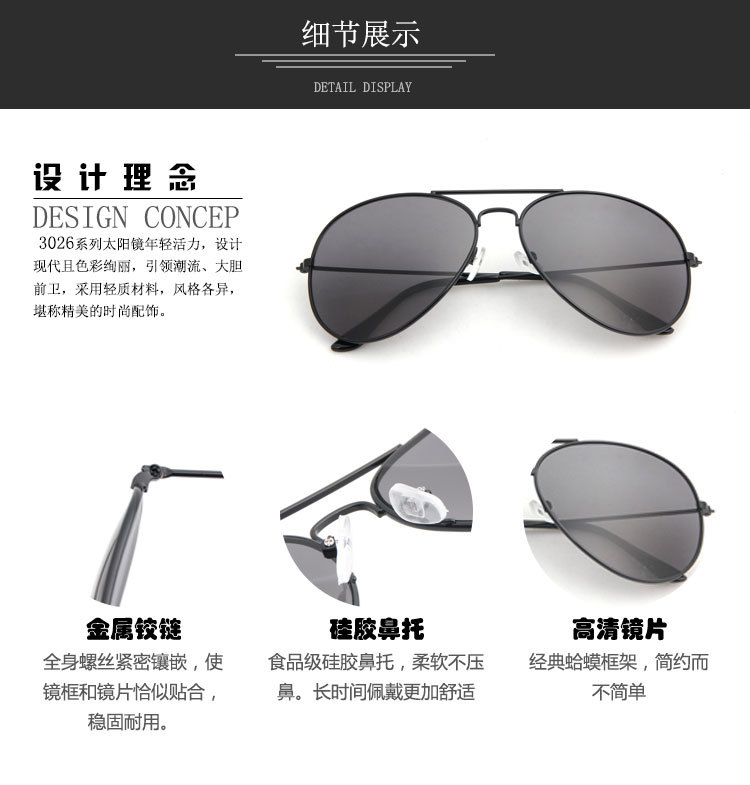 细节展示

DETAIL DISPLAY

设计理念

DESIGN CONCEP

3026系列太阳镜年轻活力，设计现代且色彩绚丽，引领潮流、大胆前卫，采用轻质材料，风格各异，堪称精美的时尚配饰。

金属铰链

全身螺丝紧密镶嵌，使镜框和镜片恰似贴合，稳固耐用。

硅胶鼻托

食品级硅胶鼻托，柔软不压鼻。长时间佩戴更加舒适

高清镜片

经典蛤蟆框架，简约而不简单